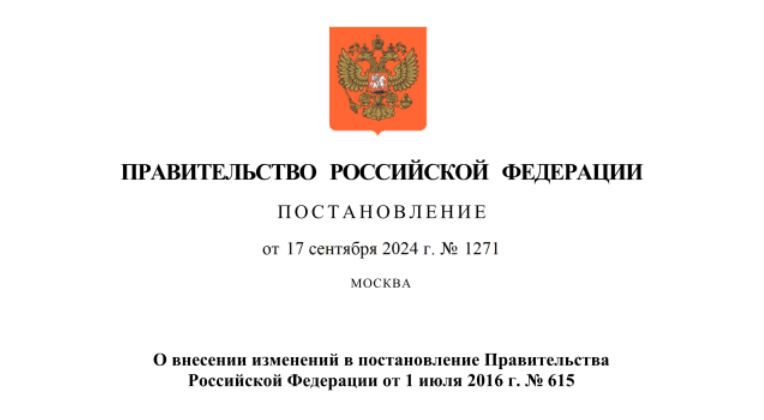 ПРАВИТЕЛЬСТВО РОССИЙСКОЙ ФЕДЕРАЦИИ

ПОСТАНОВЛЕНИЕ

от 17 сентября 2024 г. № 1271

МОСКВА

О внесении изменений в постановление Правительства Российской Федерации от 1 июля 2016 г. № 615